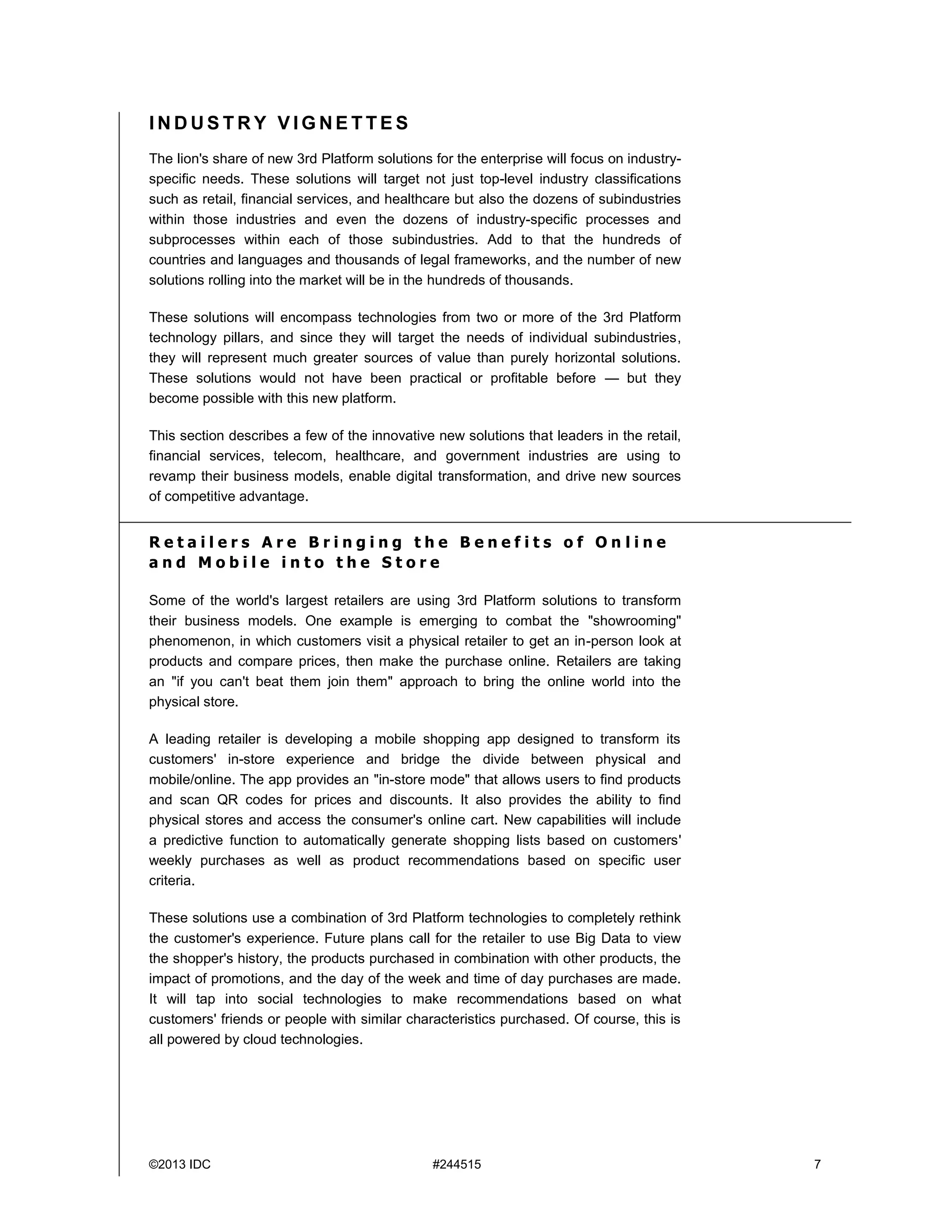 INDUSTRY VIGNETTES

The lion's share of new 3rd Platform solutions for the enterprise will focus on industry-specific needs. These solutions will target not just top-level industry classifications such as retail, financial services, and healthcare but also the dozens of subindustries within those industries and even the dozens of industry-specific processes and subprocesses within each of those subindustries. Add to that the hundreds of countries and languages and thousands of legal frameworks, and the number of new solutions rolling into the market will be in the hundreds of thousands.

These solutions will encompass technologies from two or more of the 3rd Platform technology pillars, and since they will target the needs of individual subindustries, they will represent much greater sources of value than purely horizontal solutions. These solutions would not have been practical or profitable before — but they become possible with this new platform.

This section describes a few of the innovative new solutions that leaders in the retail, financial services, telecom, healthcare, and government industries are using to revamp their business models, enable digital transformation, and drive new sources of competitive advantage.

Retailers Are Bringing the Benefits of Online and Mobile into the Store

Some of the world's largest retailers are using 3rd Platform solutions to transform their business models. One example is emerging to combat the "showrooming" phenomenon, in which customers visit a physical retailer to get an in-person look at products and compare prices, then make the purchase online. Retailers are taking an "if you can't beat them join them" approach to bring the online world into the physical store.

A leading retailer is developing a mobile shopping app designed to transform its customers' in-store experience and bridge the divide between physical and mobile/online. The app provides an "in-store mode" that allows users to find products and scan QR codes for prices and discounts. It also provides the ability to find physical stores and access the consumer's online cart. New capabilities will include a predictive function to automatically generate shopping lists based on customers' weekly purchases as well as product recommendations based on specific user criteria.

These solutions use a combination of 3rd Platform technologies to completely rethink the customer's experience. Future plans call for the retailer to use Big Data to view the shopper's history, the products purchased in combination with other products, the impact of promotions, and the day of the week and time of day purchases are made. It will tap into social technologies to make recommendations based on what customers' friends or people with similar characteristics purchased. Of course, this is all powered by cloud technologies.

©2013 IDC #244515 7